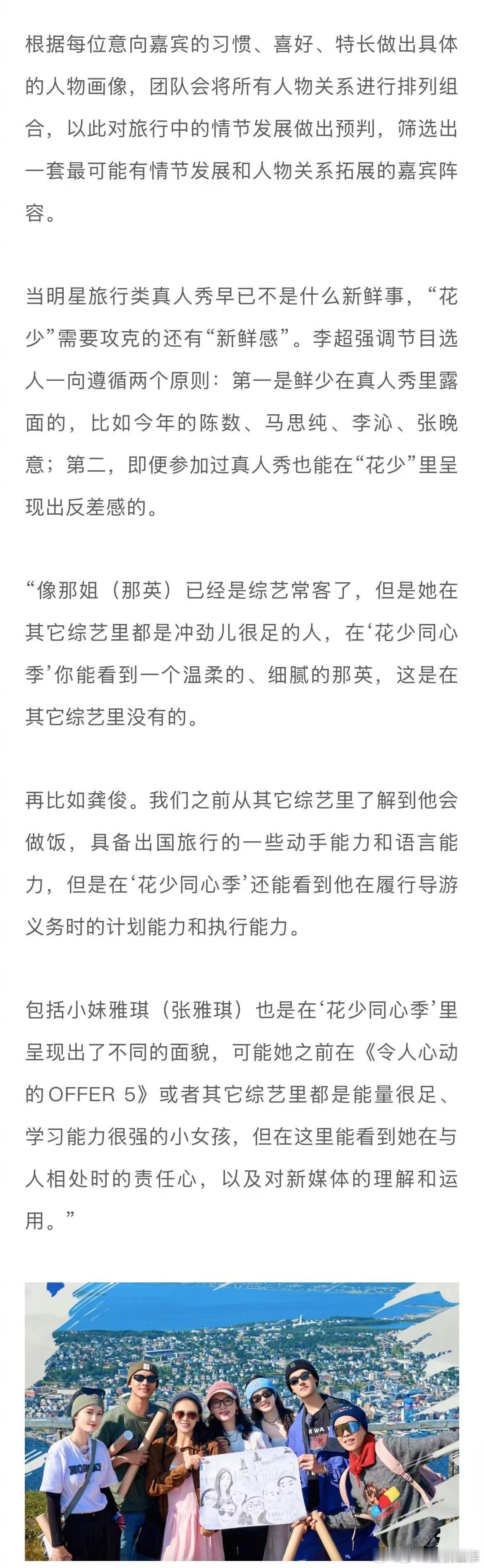 根据每位意向嘉宾的习惯、喜好、特长做出具体的人物画像，团队会将所有人物关系进行排列组合，以此对旅行中的情节发展做出预判，筛选出一套最可能有情节发展和人物关系拓展的嘉宾阵容。

当明星旅行类真人秀早已不是什么新鲜事，“花少”需要攻克的还有“新鲜感”。李超强调节目选人一向遵循两个原则：第一是鲜少在真人秀里露面的，比如今年的陈数、马思纯、李沁、张晚意；第二，即便参加过真人秀也能在“花少”里呈现出反差感的。

“像那姐（那英）已经是综艺常客了，但是她在其它综艺里都是冲劲儿很足的人，在‘花少同心季’你能看到一个温柔的、细腻的那英，这是在其它综艺里没有的。

再比如龚俊。我们之前从其它综艺里了解到他会做饭，具备出国旅行的一些动手能力和语言能力，但是在‘花少同心季’还能看到他在履行导游义务时的计划能力和执行能力。

包括小妹雅琪（张雅琪）也是在‘花少同心季’里呈现出了不同的面貌，可能她之前在《令人心动的OFFER 5》或者其它综艺里都是能量很足、学习能力很强的小女孩，但在这里能看到她在与人相处时的责任心，以及对新媒体的理解和运用。”